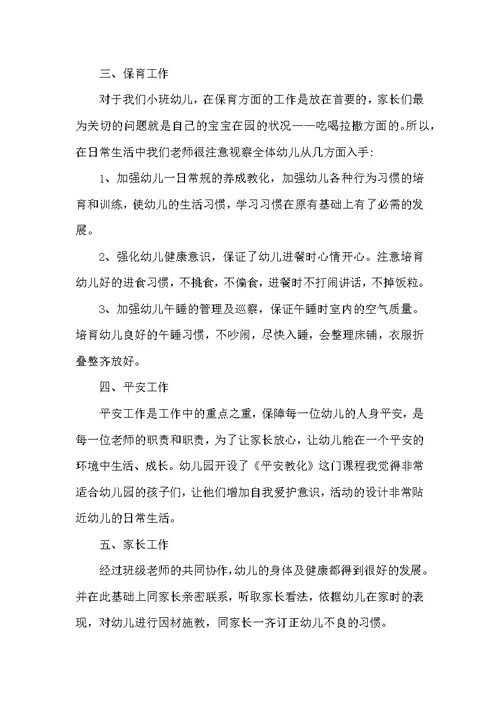 三、保育工作

对于我们小班幼儿，在保育方面的工作是放在首要的，家长们最为关切的问题就是自己的宝宝在园的状况——吃喝拉撒方面的。所以，在日常生活中我们老师很注意视察全体幼儿从几方面入手：

1、加强幼儿一日常规的养成教化，加强幼儿各种行为习惯的培育和训练，使幼儿的生活习惯，学习习惯在原有基础上有了必需的发展。

2、强化幼儿健康意识，保证了幼儿进餐时心情开心。注意培育幼儿好的进食习惯，不挑食，不偏食，进餐时不打闹讲话，不掉饭粒。

3、加强幼儿午睡的管理及巡察，保证午睡时室内的空气质量。培育幼儿良好的午睡习惯，不吵闹，尽快入睡，会整理床铺，衣服折叠整齐放好。

四、平安工作

平安工作是工作中的重点之重，保障每一位幼儿的人身平安，是每一位老师的职责和职责，为了让家长放心，让幼儿能在一个平安的环境中生活、成长。幼儿园开设了《平安教化》这门课程我觉得非常适合幼儿园的孩子们，让他们增加自我爱护意识，活动的设计非常贴近幼儿的日常生活。

五、家长工作

经过班级老师的共同协作，幼儿的身体及健康都得到很好的发展。并在此基础上同家长亲密联系，听取家长看法，依据幼儿在家时的表现，对幼儿进行因材施教，同家长一齐订正幼儿不良的习惯。